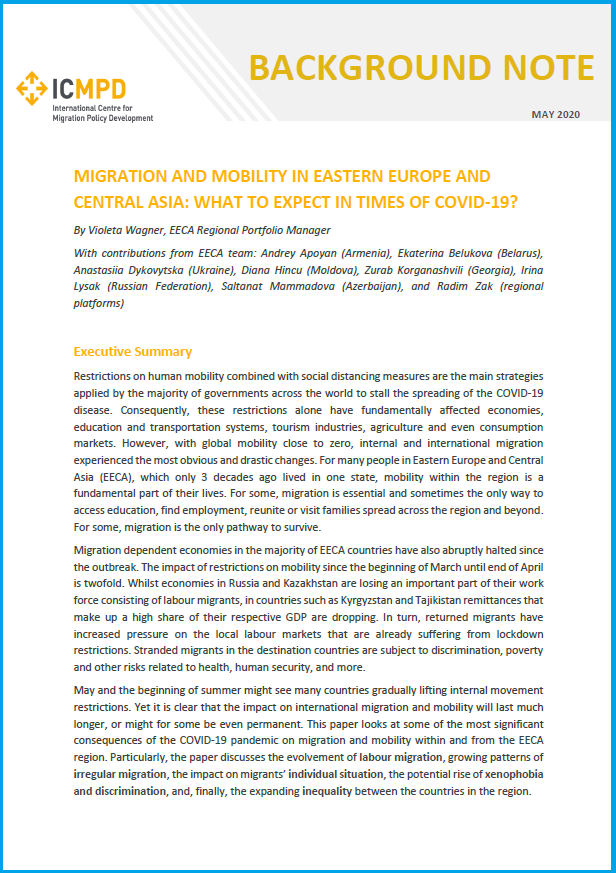 ICMPD
International Centre for Migration Policy Development

BACKGROUND NOTE

MAY 2020

MIGRATION AND MOBILITY IN EASTERN EUROPE AND CENTRAL ASIA: WHAT TO EXPECT IN TIMES OF COVID-19?

By Violeta Wagner, EECA Regional Portfolio Manager

With contributions from EECA team: Andrey Apoyan (Armenia), Ekaterina Belukova (Belarus), Anastasiia Dykovytska (Ukraine), Diana Hincu (Moldova), Zurab Korganashvili (Georgia), Irina Lysak (Russian Federation), Saltanat Mammadova (Azerbaijan), and Radim Zak (regional platforms)

Executive Summary

Restrictions on human mobility combined with social distancing measures are the main strategies applied by the majority of governments across the world to stall the spreading of the COVID-19 disease. Consequently, these restrictions alone have fundamentally affected economies, education and transportation systems, tourism industries, agriculture and even consumption markets. However, with global mobility close to zero, internal and international migration experienced the most obvious and drastic changes. For many people in Eastern Europe and Central Asia (EECA), which only 3 decades ago lived in one state, mobility within the region is a fundamental part of their lives. For some, migration is essential and sometimes the only way to access education, find employment, reunite or visit families spread across the region and beyond. For some, migration is the only pathway to survive.

Migration dependent economies in the majority of EECA countries have also abruptly halted since the outbreak. The impact of restrictions on mobility since the beginning of March until end of April is twofold. Whilst economies in Russia and Kazakhstan are losing an important part of their work force consisting of labour migrants, in countries such as Kyrgyzstan and Tajikistan remittances that make up a high share of their respective GDP are dropping. In turn, returned migrants have increased pressure on the local labour markets that are already suffering from lockdown restrictions. Stranded migrants in the destination countries are subject to discrimination, poverty and other risks related to health, human security, and more.

May and the beginning of summer might see many countries gradually lifting internal movement restrictions. Yet it is clear that the impact on international migration and mobility will last much longer, or might for some be even permanent. This paper looks at some of the most significant consequences of the COVID-19 pandemic on migration and mobility within and from the EECA region. Particularly, the paper discusses the evolvement of labour migration, growing patterns of irregular migration, the impact on migrants' individual situation, the potential rise of xenophobia and discrimination, and, finally, the expanding inequality between the countries in the region.